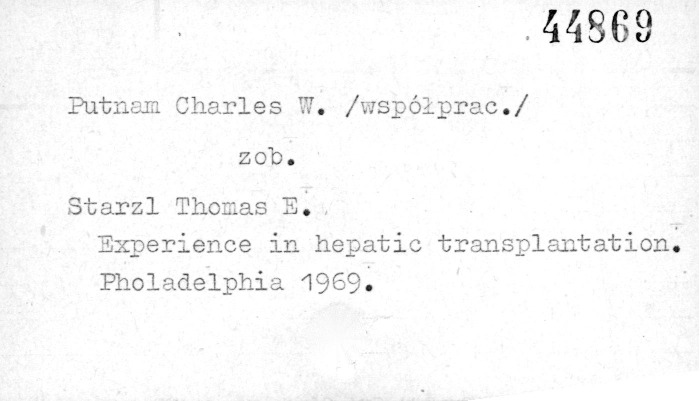 44869

Putnam Charles W. /współprac./

zob.

Starzl Thomas E.

Experience in hepatic transplantation.

Pholadelphia 1969.